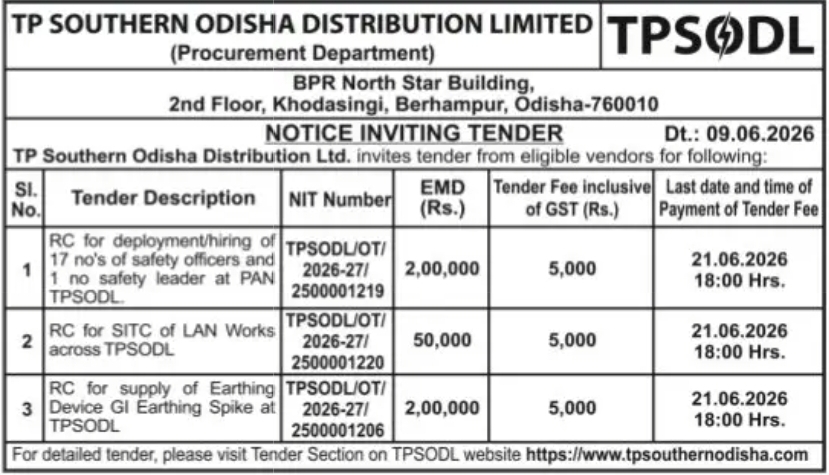 TP SOUTHERN ODISHA DISTRIBUTION LIMITED
(Procurement Department)

TPSODL

BPR North Star Building,
2nd Floor, Khodasingi, Berhampur, Odisha-760010

NOTICE INVITING TENDER Dt.: 09.06.2026

TP Southern Odisha Distribution Ltd. invites tender from eligible vendors for following:

| Sl. No. | Tender Description | NIT Number | EMD (Rs.) | Tender Fee inclusive of GST (Rs.) | Last date and time of Payment of Tender Fee |
|---|---|---|---|---|---|
| 1 | RC for deployment/hiring of 17 no's of safety officers and 1 no safety leader at PAN TPSODL. | TPSODL/OT/ 2026-27/ 2500001219 | 2,00,000 | 5,000 | 21.06.2026 18:00 Hrs. |
| 2 | RC for SITC of LAN Works across TPSODL | TPSODL/OT/ 2026-27/ 2500001220 | 50,000 | 5,000 | 21.06.2026 18:00 Hrs. |
| 3 | RC for supply of Earthing Device GI Earthing Spike at TPSODL | TPSODL/OT/ 2026-27/ 2500001206 | 2,00,000 | 5,000 | 21.06.2026 18:00 Hrs. |

For detailed tender, please visit Tender Section on TPSODL website https://www.tpsouthernodisha.com